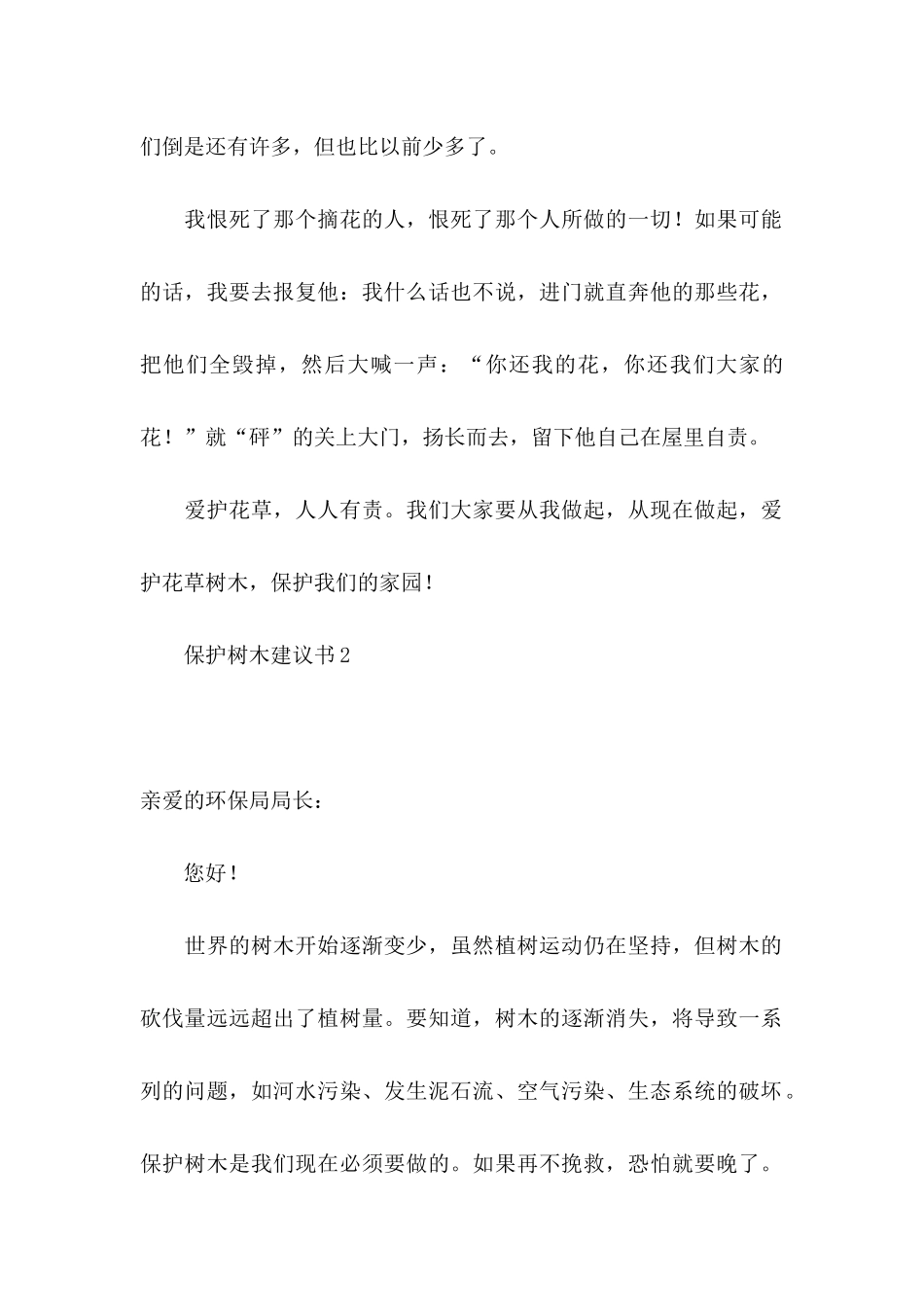 们倒是还有许多，但也比以前少多了。

我恨死了那个摘花的人，恨死了那个人所做的一切！如果可能的话，我要去报复他：我什么话也不说，进门就直奔他的那些花，把他们全毁掉，然后大喊一声：“你还我的花，你还我们大家的花！”就“砰”的关上大门，扬长而去，留下他自己在屋里自责。

爱护花草，人人有责。我们大家要从我做起，从现在做起，爱护花草树木，保护我们的家园！

保护树木建议书2

亲爱的环保局局长：

您好！

世界的树木开始逐渐变少，虽然植树运动仍在坚持，但树木的砍伐量远远超出了植树量。要知道，树木的逐渐消失，将导致一系列的问题，如河水污染、发生泥石流、空气污染、生态系统的破坏。保护树木是我们现在必须要做的。如果再不挽救，恐怕就要晚了。